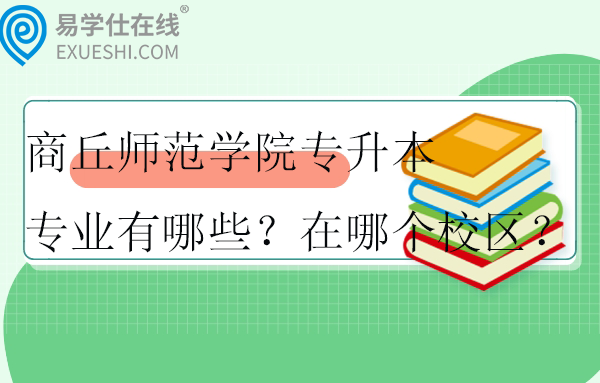 易学仕在线®
EXUESHI.COM

商丘师范学院专升本专业有哪些？在哪个校区？